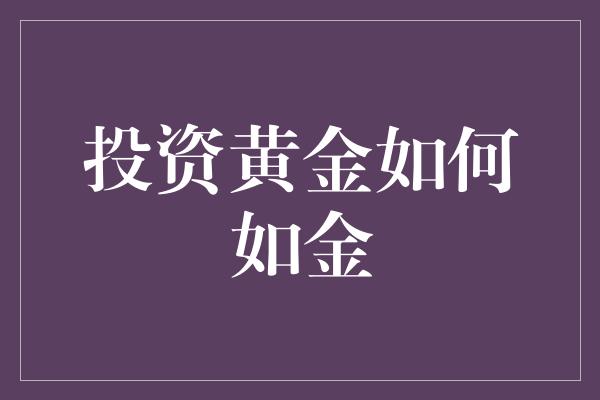 投资黄金如何如金